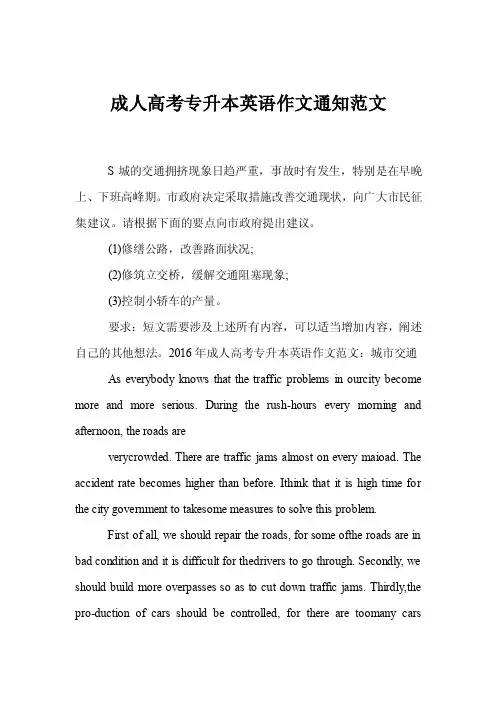 成人高考专升本英语作文通知范文

S 城的交通拥挤现象日趋严重，事故时有发生，特别是在早晚上、下班高峰期。市政府决定采取措施改善交通现状，向广大市民征集建议。请根据下面的要点向市政府提出建议。

(1)修缮公路，改善路面状况;

(2)修筑立交桥，缓解交通阻塞现象;

(3)控制小轿车的产量。

要求：短文需要涉及上述所有内容，可以适当增加内容，阐述自己的其他想法。2016 年成人高考专升本英语作文范文：城市交通

As everybody knows that the traffic problems in ourcity become more and more serious. During the rush-hours every morning and afternoon, the roads are

verycrowded. There are traffic jams almost on every maioad. The accident rate becomes higher than before. Ithink that it is high time for the city government to takesome measures to solve this problem.

First of all, we should repair the roads, for some ofthe roads are in bad condition and it is difficult for thedrivers to go through. Secondly, we should build more overpasses so as to cut down traffic jams. Thirdly,the pro-duction of cars should be controlled, for there are toomany cars